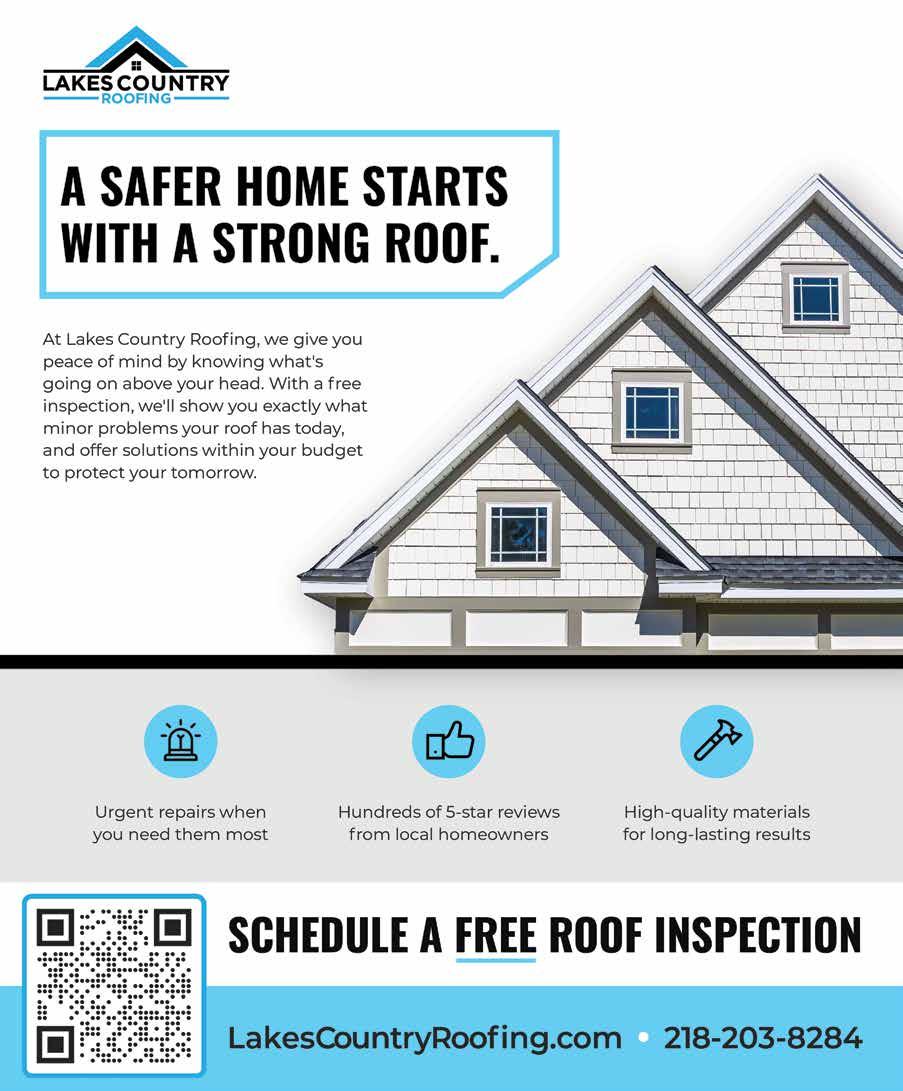 LAKES COUNTRY
ROOFING

A SAFER HOME STARTS WITH A STRONG ROOF.

At Lakes Country Roofing, we give you peace of mind by knowing what's going on above your head. With a free inspection, we'll show you exactly what minor problems your roof has today, and offer solutions within your budget to protect your tomorrow.

Urgent repairs when you need them most

Hundreds of 5-star reviews from local homeowners

High-quality materials for long-lasting results

SCHEDULE A FREE ROOF INSPECTION

LakesCountryRoofing.com • 218-203-8284